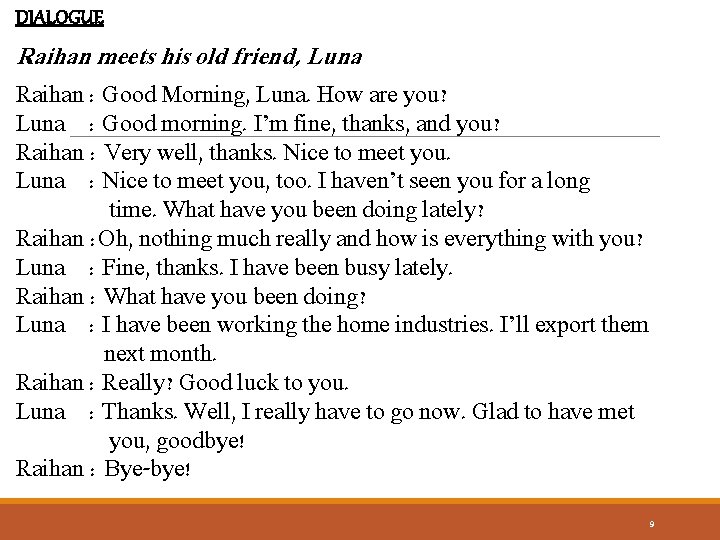 DIALOGUE

Raihan meets his old friend, Luna

Raihan : Good Morning, Luna. How are you?
Luna : Good morning. I'm fine, thanks, and you?
Raihan : Very well, thanks. Nice to meet you.
Luna : Nice to meet you, too. I haven't seen you for a long time. What have you been doing lately?
Raihan : Oh, nothing much really and how is everything with you?
Luna : Fine, thanks. I have been busy lately.
Raihan : What have you been doing?
Luna : I have been working the home industries. I'll export them next month.
Raihan : Really? Good luck to you.
Luna : Thanks. Well, I really have to go now. Glad to have met you, goodbye!
Raihan : Bye-bye!

9